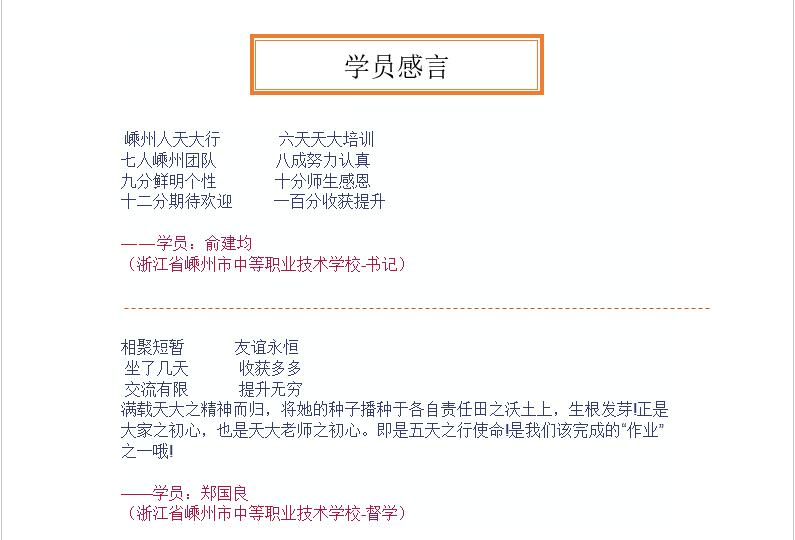 学员感言

嵊州人天大行　　六天天大培训
七人嵊州团队　　八成努力认真
九分鲜明个性　　十分师生感恩
十二分期待欢迎　　一百分收获提升

——学员：俞建均
（浙江省嵊州市中等职业技术学校-书记）

相聚短暂　　友谊永恒
坐了几天　　收获多多
交流有限　　提升无穷
满载天大之精神而归，将她的种子播种于各自责任田之沃土上，生根发芽!正是大家之初心，也是天大老师之初心。即是五天之行使命!是我们该完成的“作业”之一哦!

——学员：郑国良
（浙江省嵊州市中等职业技术学校-督学）